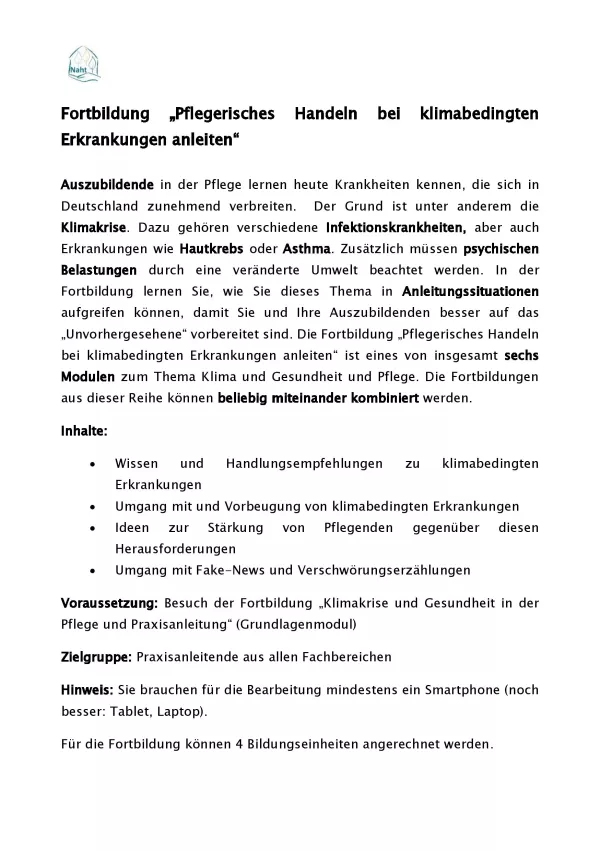 Naht

Fortbildung „Pflegerisches Handeln bei klimabedingten Erkrankungen anleiten“

Auszubildende in der Pflege lernen heute Krankheiten kennen, die sich in Deutschland zunehmend verbreiten. Der Grund ist unter anderem die Klimakrise. Dazu gehören verschiedene Infektionskrankheiten, aber auch Erkrankungen wie Hautkrebs oder Asthma. Zusätzlich müssen psychischen Belastungen durch eine veränderte Umwelt beachtet werden. In der Fortbildung lernen Sie, wie Sie dieses Thema in Anleitungssituationen aufgreifen können, damit Sie und Ihre Auszubildenden besser auf das „Unvorhergesehene“ vorbereitet sind. Die Fortbildung „Pflegerisches Handeln bei klimabedingten Erkrankungen anleiten“ ist eines von insgesamt sechs Modulen zum Thema Klima und Gesundheit und Pflege. Die Fortbildungen aus dieser Reihe können beliebig miteinander kombiniert werden.

Inhalte:

• Wissen und Handlungsempfehlungen zu klimabedingten Erkrankungen
• Umgang mit und Vorbeugung von klimabedingten Erkrankungen
• Ideen zur Stärkung von Pflegenden gegenüber diesen Herausforderungen
• Umgang mit Fake-News und Verschwörungserzählungen

Voraussetzung: Besuch der Fortbildung „Klimakrise und Gesundheit in der Pflege und Praxisanleitung“ (Grundlagenmodul)

Zielgruppe: Praxisanleitende aus allen Fachbereichen

Hinweis: Sie brauchen für die Bearbeitung mindestens ein Smartphone (noch besser: Tablet, Laptop).

Für die Fortbildung können 4 Bildungseinheiten angerechnet werden.